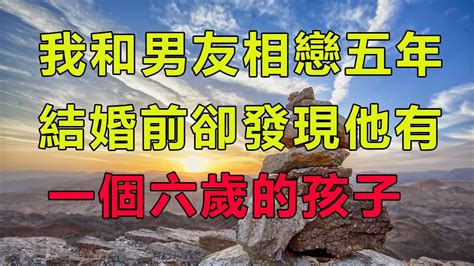 我和男友相戀五年
結婚前卻發現他有
一個六歲的孩子